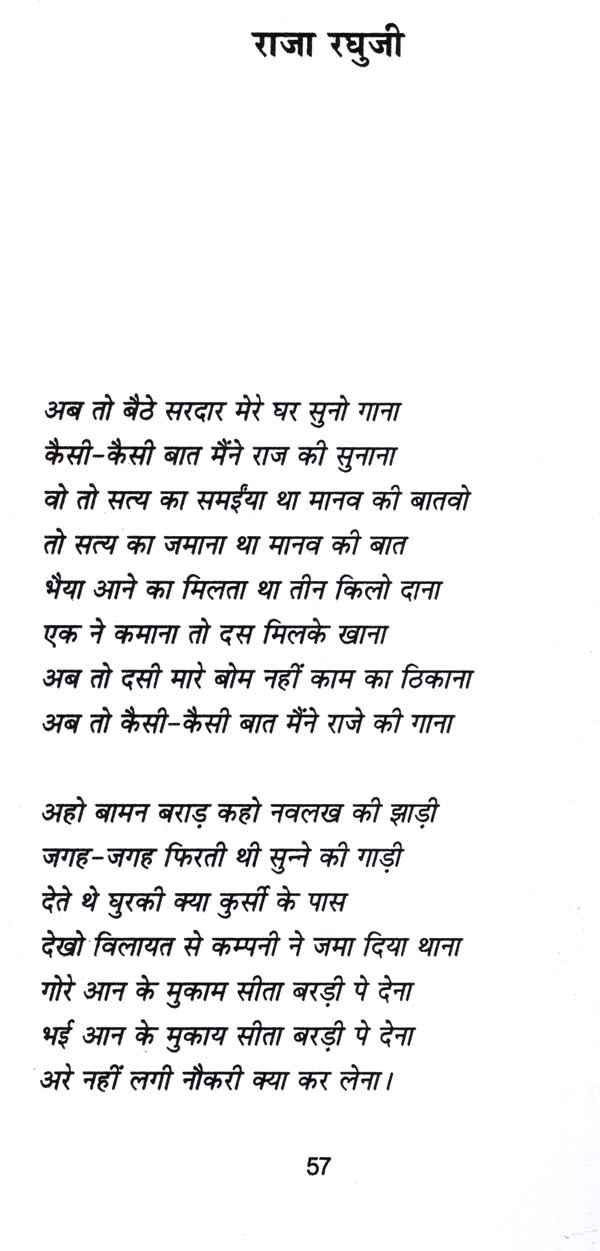 राजा रघुजी

अब तो बैठे सरदार मेरे घर सुनो गाना
कैसी-कैसी बात मैंने राज की सुनाना
वो तो सत्य का समईंया था मानव की बातवो
तो सत्य का जमाना था मानव की बात
भैया आने का मिलता था तीन किलो दाना
एक ने कमाना तो दस मिलके खाना
अब तो दसी मारे बोम नहीं काम का ठिकाना
अब तो कैसी-कैसी बात मैंने राजे की गाना

अहो बामन बराड़ कहो नवलख की झाड़ी
जगह-जगह फिरती थी सुन्ने की गाड़ी
देते थे घुरकी क्या कुर्सी के पास
देखो विलायत से कम्पनी ने जमा दिया थाना
गोरे आन के मुकाम सीता बरड़ी पे देना
भई आन के मुकाय सीता बरड़ी पे देना
अरे नहीं लगी नौकरी क्या कर लेना।

57